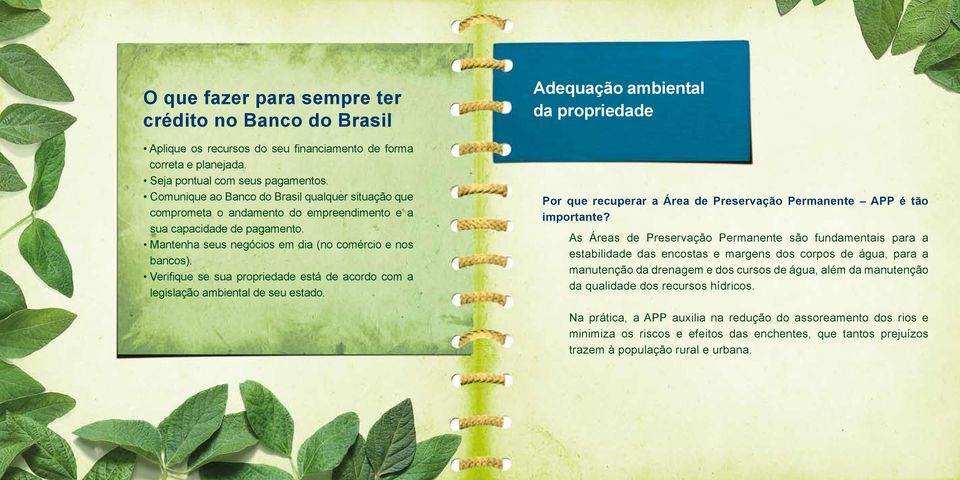 O que fazer para sempre ter crédito no Banco do Brasil

• Aplique os recursos do seu financiamento de forma correta e planejada.
• Seja pontual com seus pagamentos.
• Comunique ao Banco do Brasil qualquer situação que comprometa o andamento do empreendimento e a sua capacidade de pagamento.
• Mantenha seus negócios em dia (no comércio e nos bancos).
• Verifique se sua propriedade está de acordo com a legislação ambiental de seu estado.

Adequação ambiental da propriedade

Por que recuperar a Área de Preservação Permanente – APP é tão importante?

As Áreas de Preservação Permanente são fundamentais para a estabilidade das encostas e margens dos corpos de água, para a manutenção da drenagem e dos cursos de água, além da manutenção da qualidade dos recursos hídricos.

Na prática, a APP auxilia na redução do assoreamento dos rios e minimiza os riscos e efeitos das enchentes, que tantos prejuízos trazem à população rural e urbana.